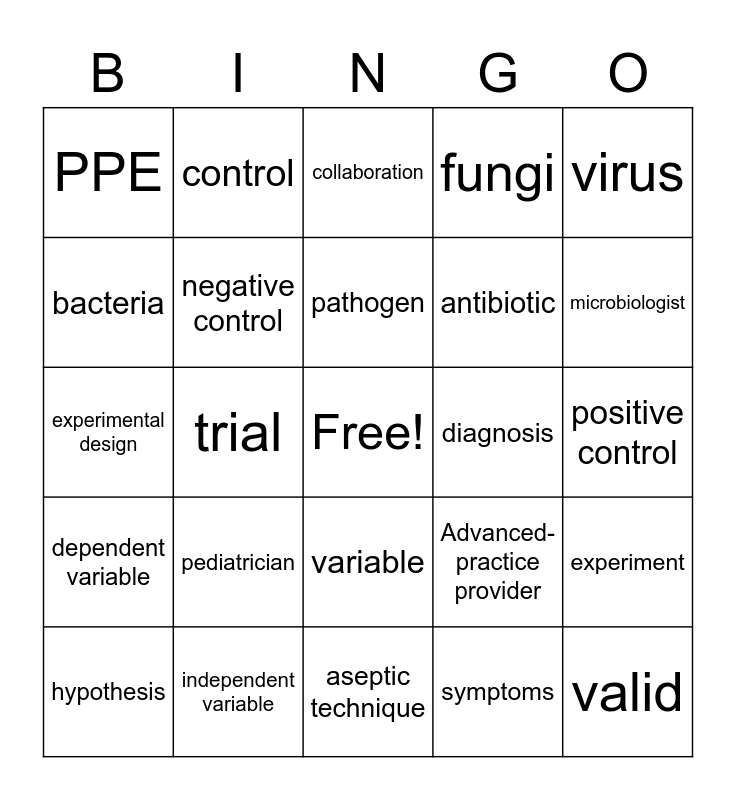 | B | I | N | G | O |
|---|---|---|---|---|
| PPE | control | collaboration | fungi | virus |
| bacteria | negative control | pathogen | antibiotic | microbiologist |
| experimental design | trial | Free! | diagnosis | positive control |
| dependent variable | pediatrician | variable | Advanced-practice provider | experiment |
| hypothesis | independent variable | aseptic technique | symptoms | valid |